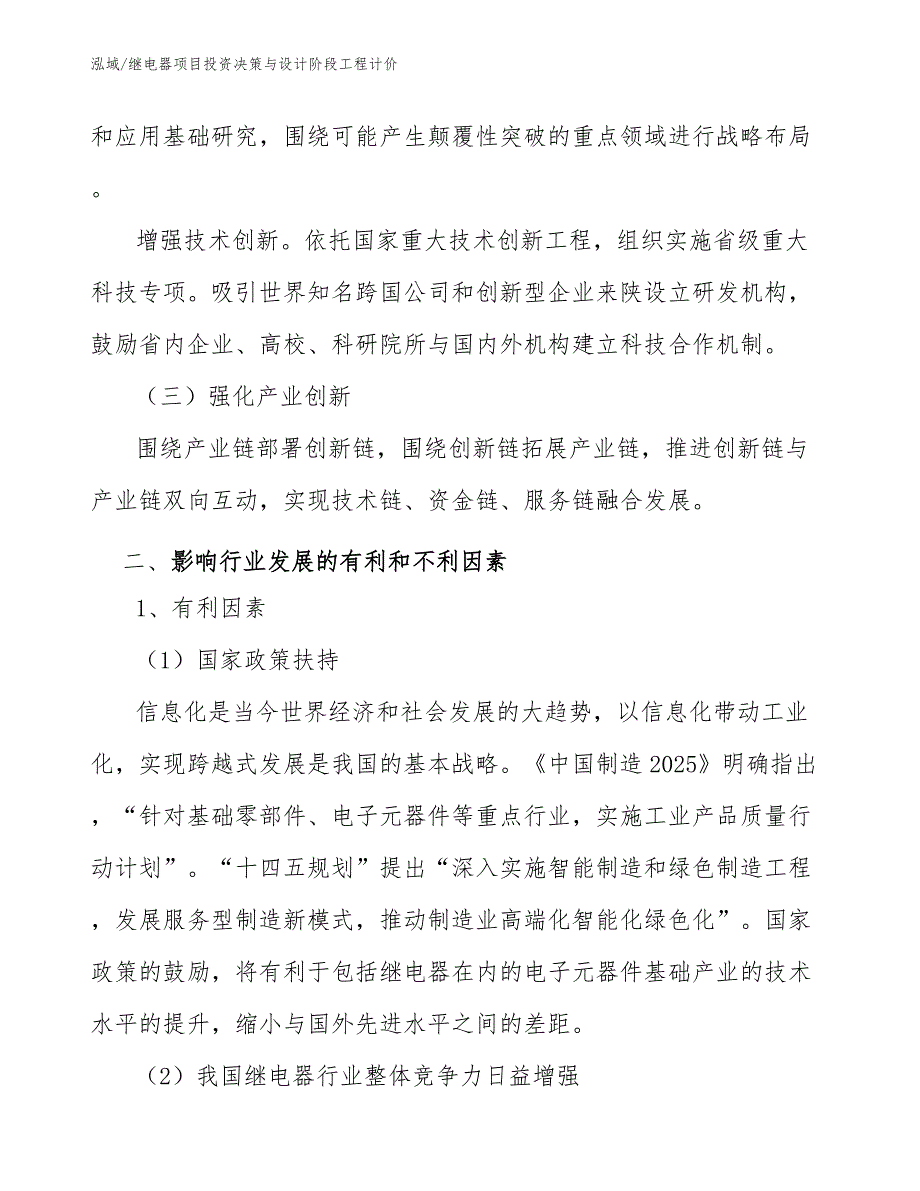 泓域/继电器项目投资决策与设计阶段工程计价

和应用基础研究，围绕可能产生颠覆性突破的重点领域进行战略布局。

增强技术创新。依托国家重大技术创新工程，组织实施省级重大科技专项。吸引世界知名跨国公司和创新型企业来陕设立研发机构，鼓励省内企业、高校、科研院所与国内外机构建立科技合作机制。

（三）强化产业创新

围绕产业链部署创新链，围绕创新链拓展产业链，推进创新链与产业链双向互动，实现技术链、资金链、服务链融合发展。

二、影响行业发展的有利和不利因素

1、有利因素

（1）国家政策扶持

信息化是当今世界经济和社会发展的大趋势，以信息化带动工业化，实现跨越式发展是我国的基本战略。《中国制造 2025》明确指出，“针对基础零部件、电子元器件等重点行业，实施工业产品质量行动计划”。“十四五规划”提出“深入实施智能制造和绿色制造工程，发展服务型制造新模式，推动制造业高端化智能化绿色化”。国家政策的鼓励，将有利于包括继电器在内的电子元器件基础产业的技术水平的提升，缩小与国外先进水平之间的差距。

（2）我国继电器行业整体竞争力日益增强